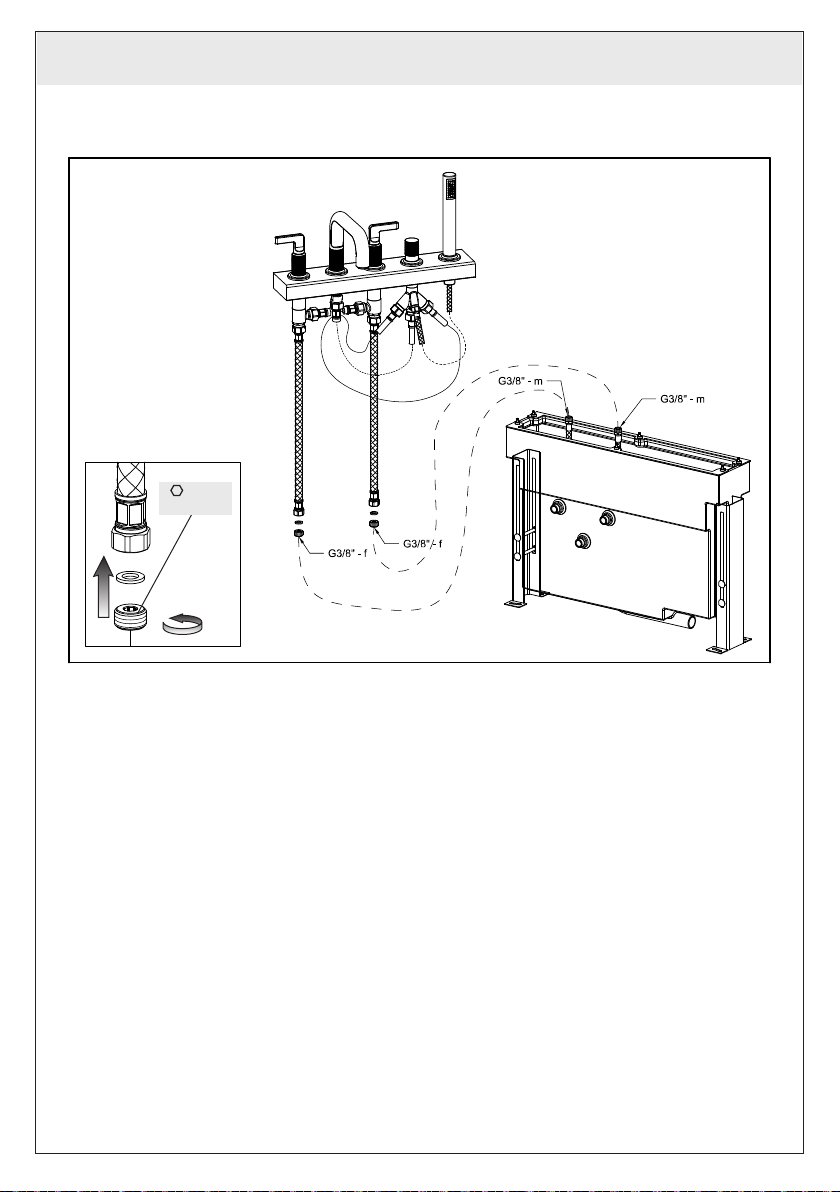 G3/8" - m

G3/8" - m

G3/8" - f

G3/8" - f